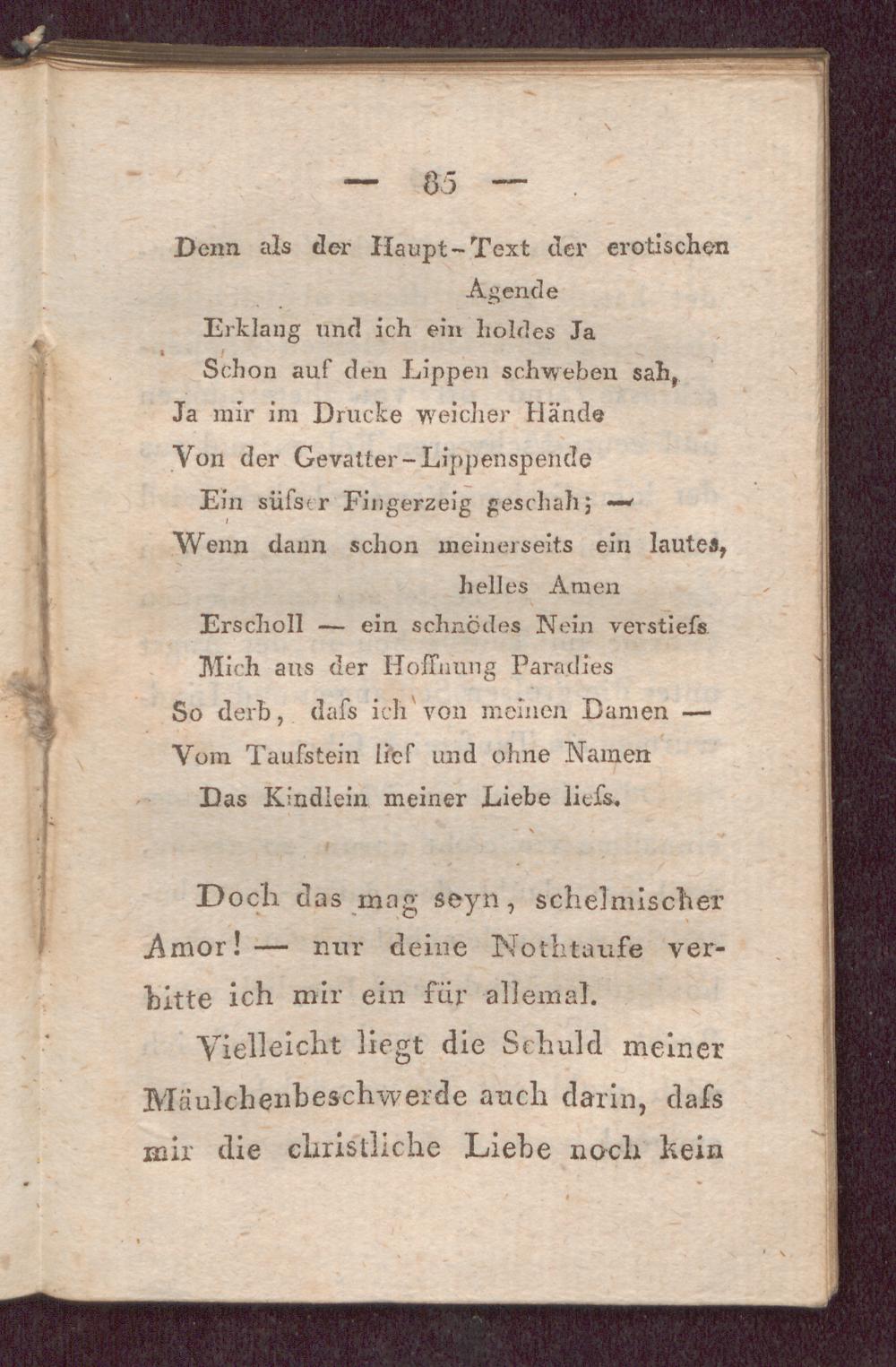 — 85 —

Denn als der Haupt-Text der erotischen Agende
Erklang und ich ein holdes Ja
Schon auf den Lippen schweben sah,
Ja mir im Drucke weicher Hände
Von der Gevatter-Lippenspende
Ein süfser Fingerzeig geschah; —
Wenn dann schon meinerseits ein lautes, helles Amen
Erscholl — ein schnödes Nein verstiefs
Mich aus der Hoffnung Paradies
So derb, dafs ich von meinen Damen —
Vom Taufstein lief und ohne Namen
Das Kindlein meiner Liebe liefs.

Doch das mag seyn, schelmischer Amor! — nur deine Nothtaufe verbitte ich mir ein für allemal.

Vielleicht liegt die Schuld meiner Mäulchenbeschwerde auch darin, dafs mir die christliche Liebe noch kein